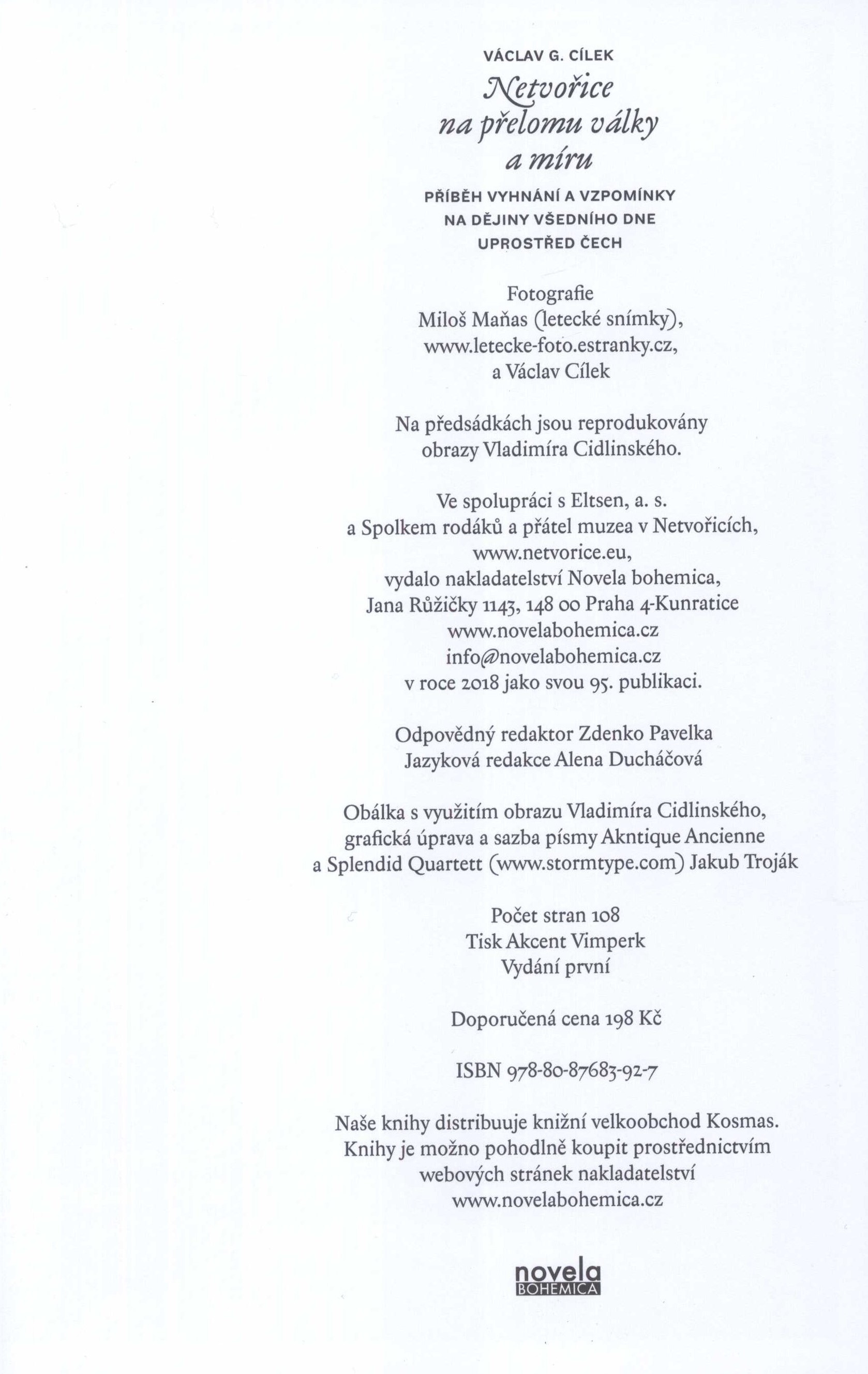 VÁCLAV G. CÍLEK

Netvořice na přelomu války a míru

PŘÍBĚH VYHNÁNÍ A VZPOMÍNKY NA DĚJINY VŠEDNÍHO DNE UPROSTŘED ČECH

Fotografie
Miloš Maňas (letecké snímky),
www.letecke-foto.estranky.cz,
a Václav Cílek

Na předsádkách jsou reprodukovány obrazy Vladimíra Cidlinského.

Ve spolupráci s Eltsen, a. s.
a Spolkem rodáků a přátel muzea v Netvořicích,
www.netvorice.eu,
vydalo nakladatelství Novela bohemica,
Jana Růžičky 1143, 148 00 Praha 4-Kunratice
www.novelabohemica.cz
info@novelabohemica.cz
v roce 2018 jako svou 95. publikaci.

Odpovědný redaktor Zdenko Pavelka
Jazyková redakce Alena Ducháčová

Obálka s využitím obrazu Vladimíra Cidlinského,
grafická úprava a sazba písmy Akntique Ancienne
a Splendid Quartett (www.stormtype.com) Jakub Troják

Počet stran 108
Tisk Akcent Vimperk
Vydání první

Doporučená cena 198 Kč

ISBN 978-80-87683-92-7

Naše knihy distribuuje knižní velkoobchod Kosmas.
Knihy je možno pohodlně koupit prostřednictvím
webových stránek nakladatelství
www.novelabohemica.cz

novela
BOHEMICA